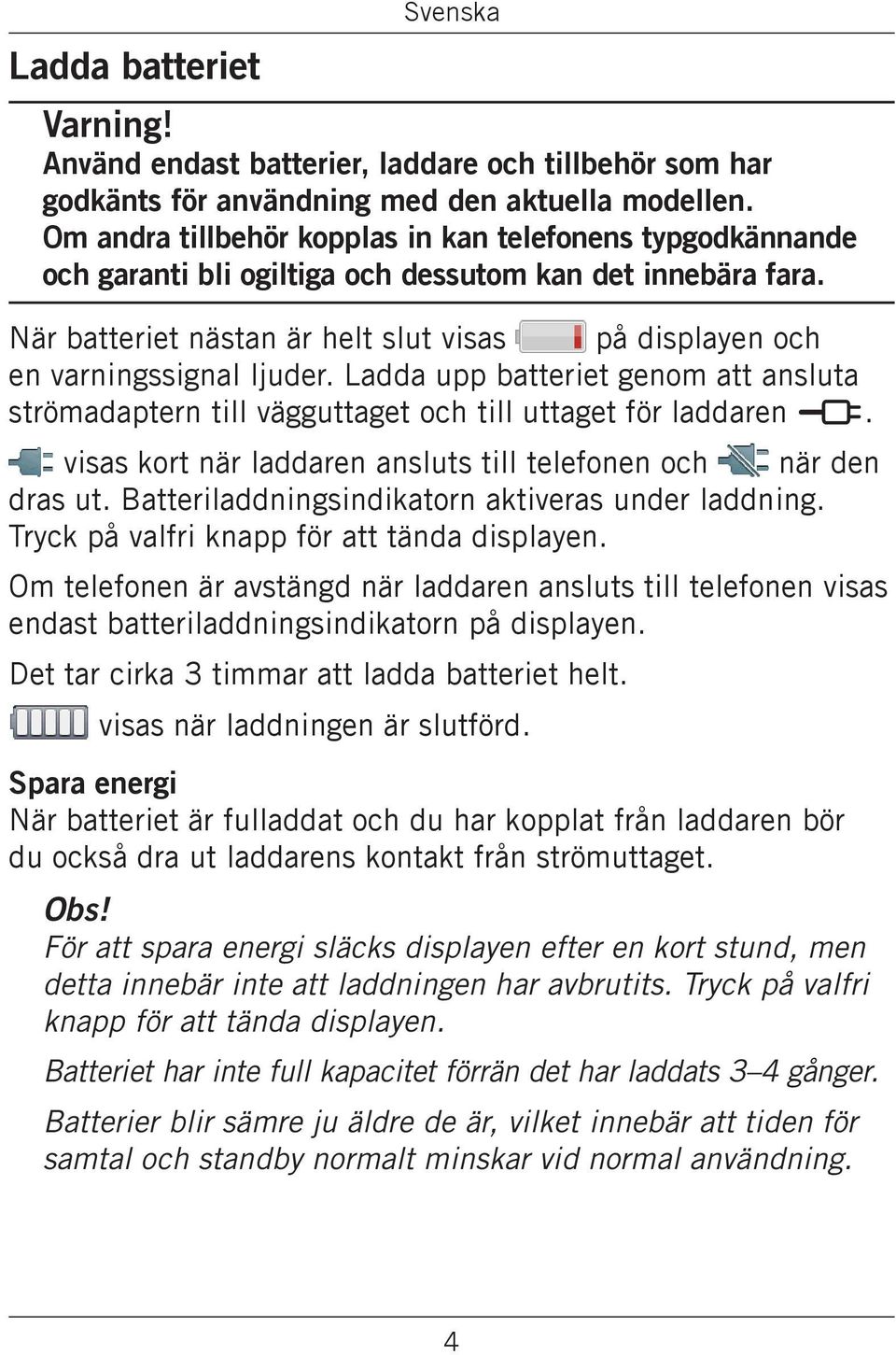 Svenska

Ladda batteriet

Varning!
Använd endast batterier, laddare och tillbehör som har godkänts för användning med den aktuella modellen. Om andra tillbehör kopplas in kan telefonens typgodkännande och garanti bli ogiltiga och dessutom kan det innebära fara.

När batteriet nästan är helt slut visas på displayen och en varningssignal ljuder. Ladda upp batteriet genom att ansluta strömadaptern till vägguttaget och till uttaget för laddaren .

visas kort när laddaren ansluts till telefonen och när den dras ut. Batteriladdningsindikatorn aktiveras under laddning. Tryck på valfri knapp för att tända displayen.

Om telefonen är avstängd när laddaren ansluts till telefonen visas endast batteriladdningsindikatorn på displayen.

Det tar cirka 3 timmar att ladda batteriet helt.

visas när laddningen är slutförd.

Spara energi
När batteriet är fulladdat och du har kopplat från laddaren bör du också dra ut laddarens kontakt från strömuttaget.

Obs!
För att spara energi släcks displayen efter en kort stund, men detta innebär inte att laddningen har avbrutits. Tryck på valfri knapp för att tända displayen.

Batteriet har inte full kapacitet förrän det har laddats 3–4 gånger.

Batterier blir sämre ju äldre de är, vilket innebär att tiden för samtal och standby normalt minskar vid normal användning.

4